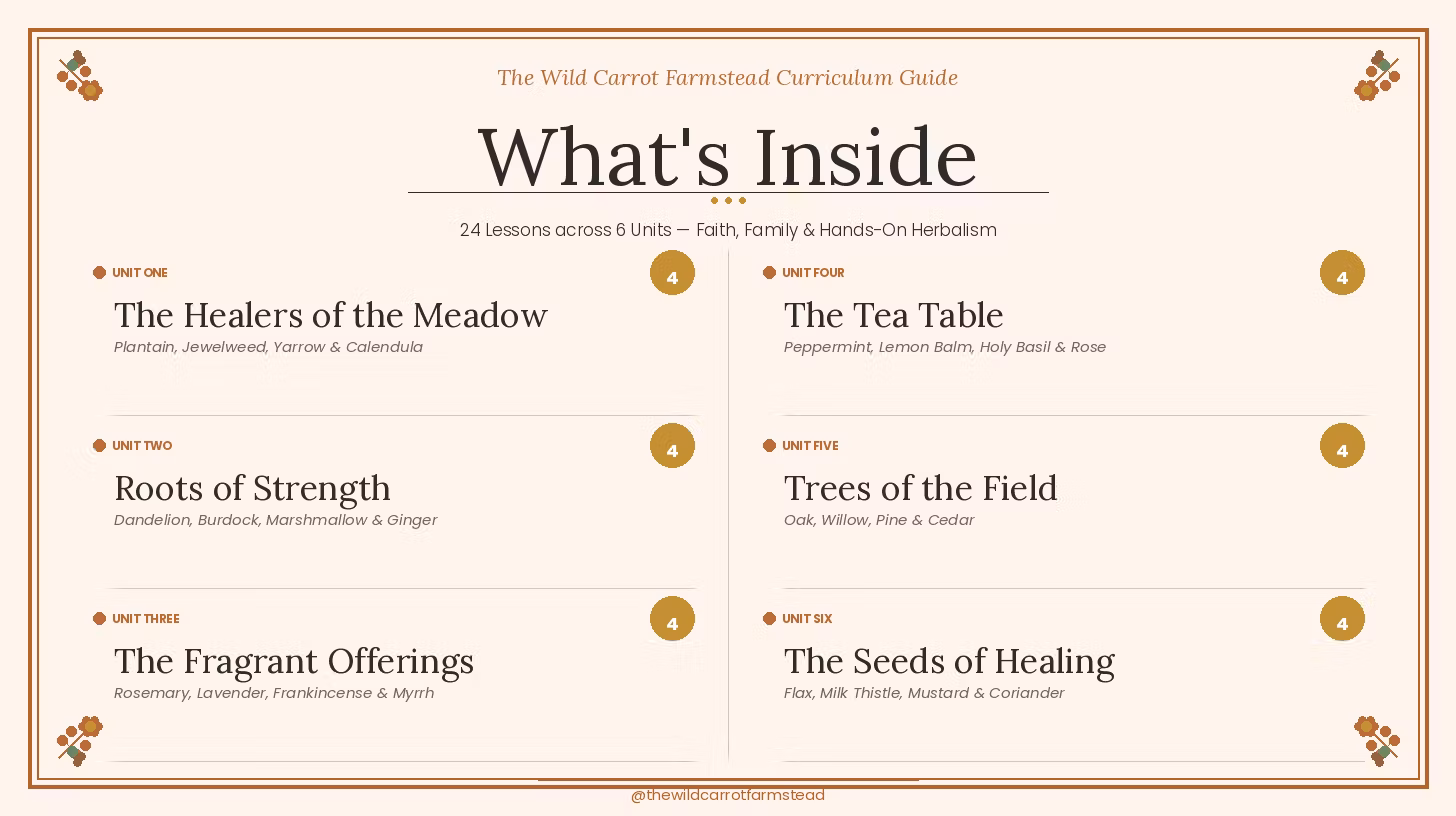 The Wild Carrot Farmstead Curriculum Guide

What's Inside

24 Lessons across 6 Units — Faith, Family & Hands-On Herbalism

UNIT ONE
4
The Healers of the Meadow
Plantain, Jewelweed, Yarrow & Calendula

UNIT TWO
4
Roots of Strength
Dandelion, Burdock, Marshmallow & Ginger

UNIT THREE
4
The Fragrant Offerings
Rosemary, Lavender, Frankincense & Myrrh

UNIT FOUR
4
The Tea Table
Peppermint, Lemon Balm, Holy Basil & Rose

UNIT FIVE
4
Trees of the Field
Oak, Willow, Pine & Cedar

UNIT SIX
4
The Seeds of Healing
Flax, Milk Thistle, Mustard & Coriander

@thewildcarrotfarmstead